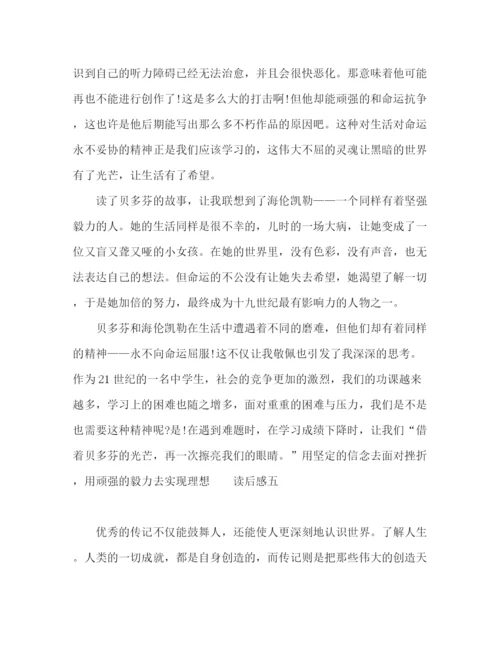 识到自己的听力障碍已经无法治愈，并且会很快恶化。那意味着他可能再也不能进行创作了!这是多么大的打击啊!但他却能顽强的和命运抗争，这也许是他后期能写出那么多不朽作品的原因吧。这种对生活对命运永不妥协的精神正是我们应该学习的，这伟大不屈的灵魂让黑暗的世界有了光芒，让生活有了希望。

读了贝多芬的故事，让我联想到了海伦凯勒——一个同样有着坚强毅力的人。她的生活同样是很不幸的，儿时的一场大病，让她变成了一位又盲又聋又哑的小女孩。在她的世界里，没有色彩，没有声音，也无法表达自己的想法。但命运的不公没有让她失去希望，她渴望了解一切，于是她加倍的努力，最终成为十九世纪最有影响力的人物之一。

贝多芬和海伦凯勒在生活中遭遇着不同的磨难，但他们却有着同样的精神——永不向命运屈服!这不仅让我敬佩也引发了我深深的思考。作为21世纪的一名中学生，社会的竞争更加的激烈，我们的功课越来越多，学习上的困难也随之增多，面对重重的困难与压力，我们是不是也需要这种精神呢?是!在遇到难题时，在学习成绩下降时，让我们“借着贝多芬的光芒，再一次擦亮我们的眼睛。”用坚定的信念去面对挫折，用顽强的毅力去实现理想　　读后感五

优秀的传记不仅能鼓舞人，还能使人更深刻地认识世界。了解人生。人类的一切成就，都是自身创造的，而传记则是把那些伟大的创造天